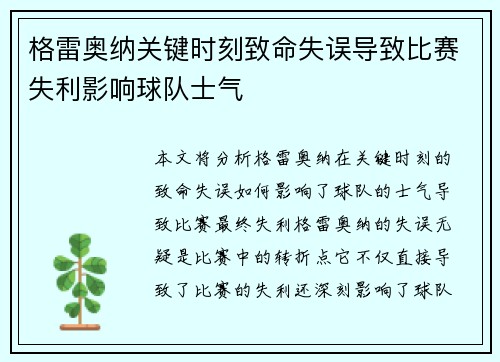 格雷奥纳关键时刻致命失误导致比赛失利影响球队士气

本文将分析格雷奥纳在关键时刻的致命失误如何影响了球队的士气导致比赛最终失利格雷奥纳的失误无疑是比赛中的转折点它不仅直接导致了比赛的失利还深刻影响了球队